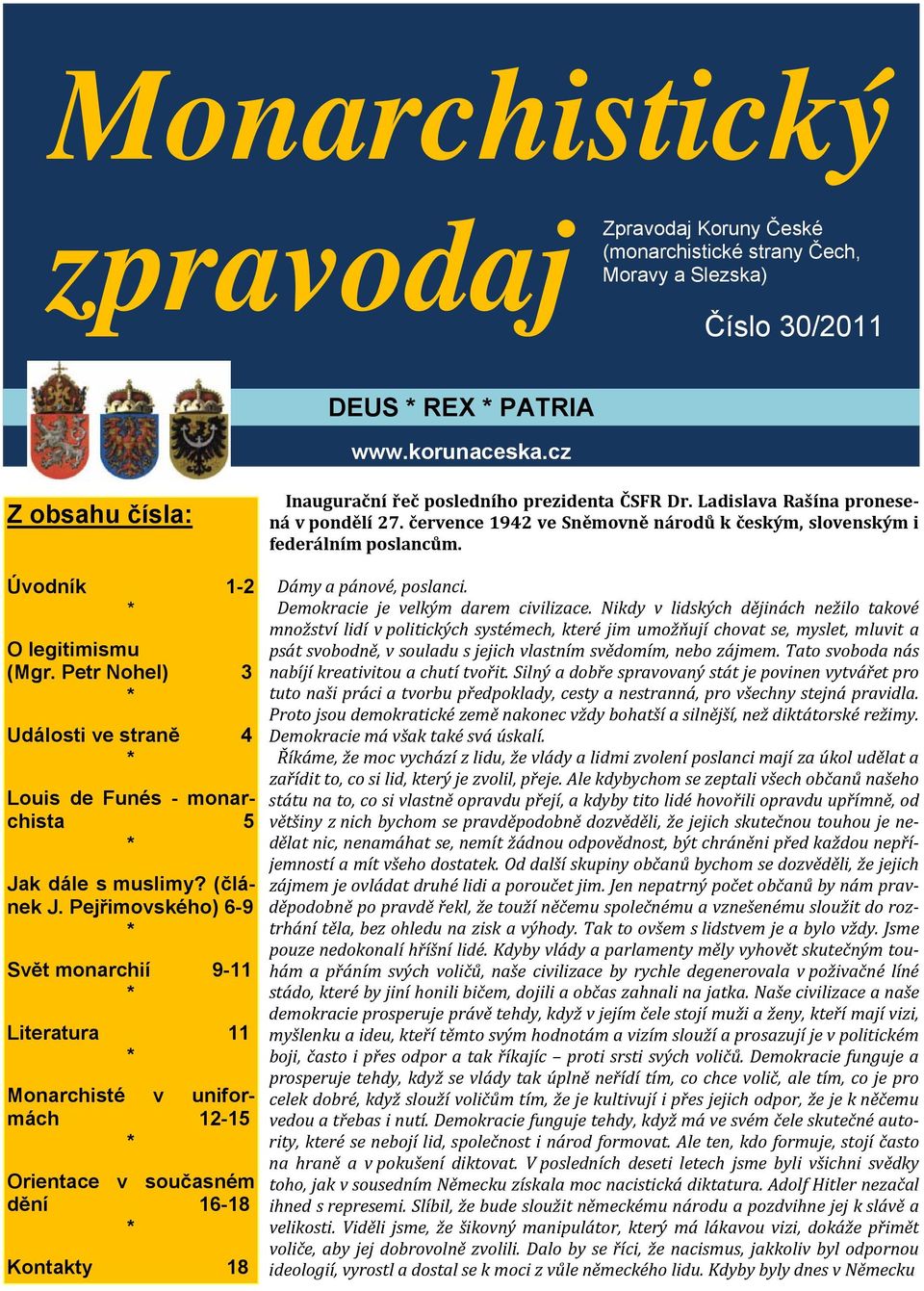 Monarchistický zpravodaj

Zpravodaj Koruny České (monarchistické strany Čech, Moravy a Slezska)

Číslo 30/2011

DEUS * REX * PATRIA

www.korunaceska.cz

Z obsahu čísla:

Úvodník 1-2
*
O legitimismu (Mgr. Petr Nohel) 3
*
Události ve straně 4
*
Louis de Funés - monarchista 5
*
Jak dále s muslimy? (článek J. Pejřimovského) 6-9
*
Svět monarchií 9-11
*
Literatura 11
*
Monarchisté v uniformách 12-15
*
Orientace v současném dění 16-18
*
Kontakty 18

Inaugurační řeč posledního prezidenta ČSFR Dr. Ladislava Rašína pronesená v pondělí 27. července 1942 ve Sněmovně národů k českým, slovenským i federálním poslancům.

Dámy a pánové, poslanci.
Demokracie je velkým darem civilizace. Nikdy v lidských dějinách nežilo takové množství lidí v politických systémech, které jim umožňují chovat se, myslet, mluvit a psát svobodně, v souladu s jejich vlastním svědomím, nebo zájmem. Tato svoboda nás nabíjí kreativitou a chutí tvořit. Silný a dobře spravovaný stát je povinen vytvářet pro tuto naši práci a tvorbu předpoklady, cesty a nestranná, pro všechny stejná pravidla. Proto jsou demokratické země nakonec vždy bohatší a silnější, než diktátorské režimy. Demokracie má však také svá úskalí.
Říkáme, že moc vychází z lidu, že vlády a lidmi zvolení poslanci mají za úkol udělat a zařídit to, co si lid, který je zvolil, přeje. Ale kdybychom se zeptali všech občanů našeho státu na to, co si vlastně opravdu přejí, a kdyby tito lidé hovořili opravdu upřímně, od většiny z nich bychom se pravděpodobně dozvěděli, že jejich skutečnou touhou je nedělat nic, nenamáhat se, nemít žádnou odpovědnost, být chráněni před každou nepříjemností a mít všeho dostatek. Od další skupiny občanů bychom se dozvěděli, že jejich zájmem je ovládat druhé lidi a poroučet jim. Jen nepatrný počet občanů by nám pravděpodobně po pravdě řekl, že touží něčemu společnému a vznešenému sloužit do roztrhání těla, bez ohledu na zisk a výhody. Tak to ovšem s lidstvem je a bylo vždy. Jsme pouze nedokonalí hříšní lidé. Kdyby vlády a parlamenty měly vyhovět skutečným touhám a přáním svých voličů, naše civilizace by rychle degenerovala v poživačné líné stádo, které by jiní honili bičem, dojili a občas zahnali na jatka. Naše civilizace a naše demokracie prosperuje právě tehdy, když v jejím čele stojí muži a ženy, kteří mají vizi, myšlenku a ideu, kteří těmto svým hodnotám a vizím slouží a prosazují je v politickém boji, často i přes odpor a tak říkajíc – proti srsti svých voličů. Demokracie funguje a prosperuje tehdy, když se vlády tak úplně neřídí tím, co chce volič, ale tím, co je pro celek dobré, když slouží voličům tím, že je kultivují i přes jejich odpor, že je k něčemu vedou a třebas i nutí. Demokracie funguje tehdy, když má ve svém čele skutečné autority, které se nebojí lid, společnost i národ formovat. Ale ten, kdo formuje, stojí často na hraně a v pokušení diktovat. V posledních deseti letech jsme byli všichni svědky toho, jak v sousedním Německu získala moc nacistická diktatura. Adolf Hitler nezačal ihned s represemi. Slíbil, že bude sloužit německému národu a pozdvihne jej k slávě a velikosti. Viděli jsme, že šikovný manipulátor, který má lákavou vizi, dokáže přimět voliče, aby jej dobrovolně zvolili. Dalo by se říci, že nacismus, jakkoliv byl odpornou ideologií, vyrostl a dostal se k moci z vůle německého lidu. Kdyby byly dnes v Německu